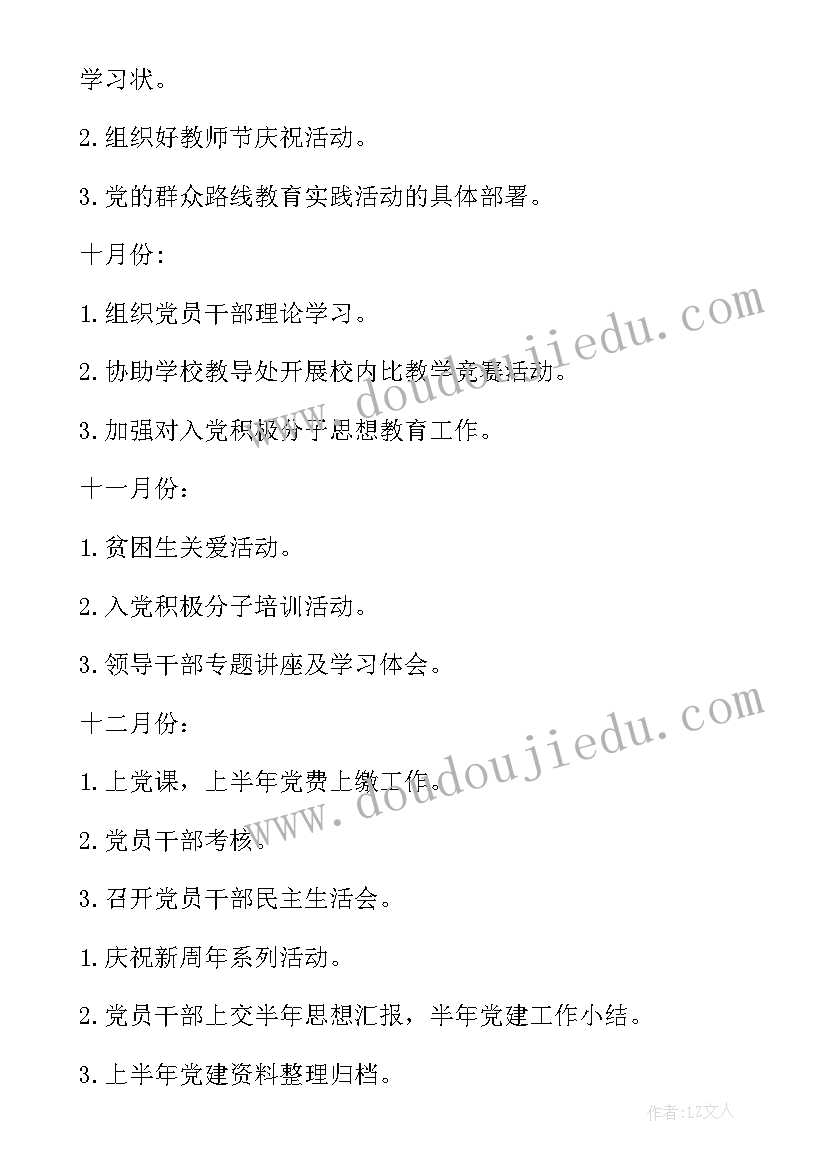 学习状。

2.组织好教师节庆祝活动。

3.党的群众路线教育实践活动的具体部署。

十月份:

1.组织党员干部理论学习。

2.协助学校教导处开展校内比教学竞赛活动。

3.加强对入党积极分子思想教育工作。

十一月份:

1.贫困生关爱活动。

2.入党积极分子培训活动。

3.领导干部专题讲座及学习体会。

十二月份:

1.上党课，上半年党费上缴工作。

2.党员干部考核。

3.召开党员干部民主生活会。

1.庆祝新周年系列活动。

2.党员干部上交半年思想汇报，半年党建工作小结。

3.上半年党建资料整理归档。

www.doudoujiedu.com

www.doudoujiedu.com

作者:LZ文人